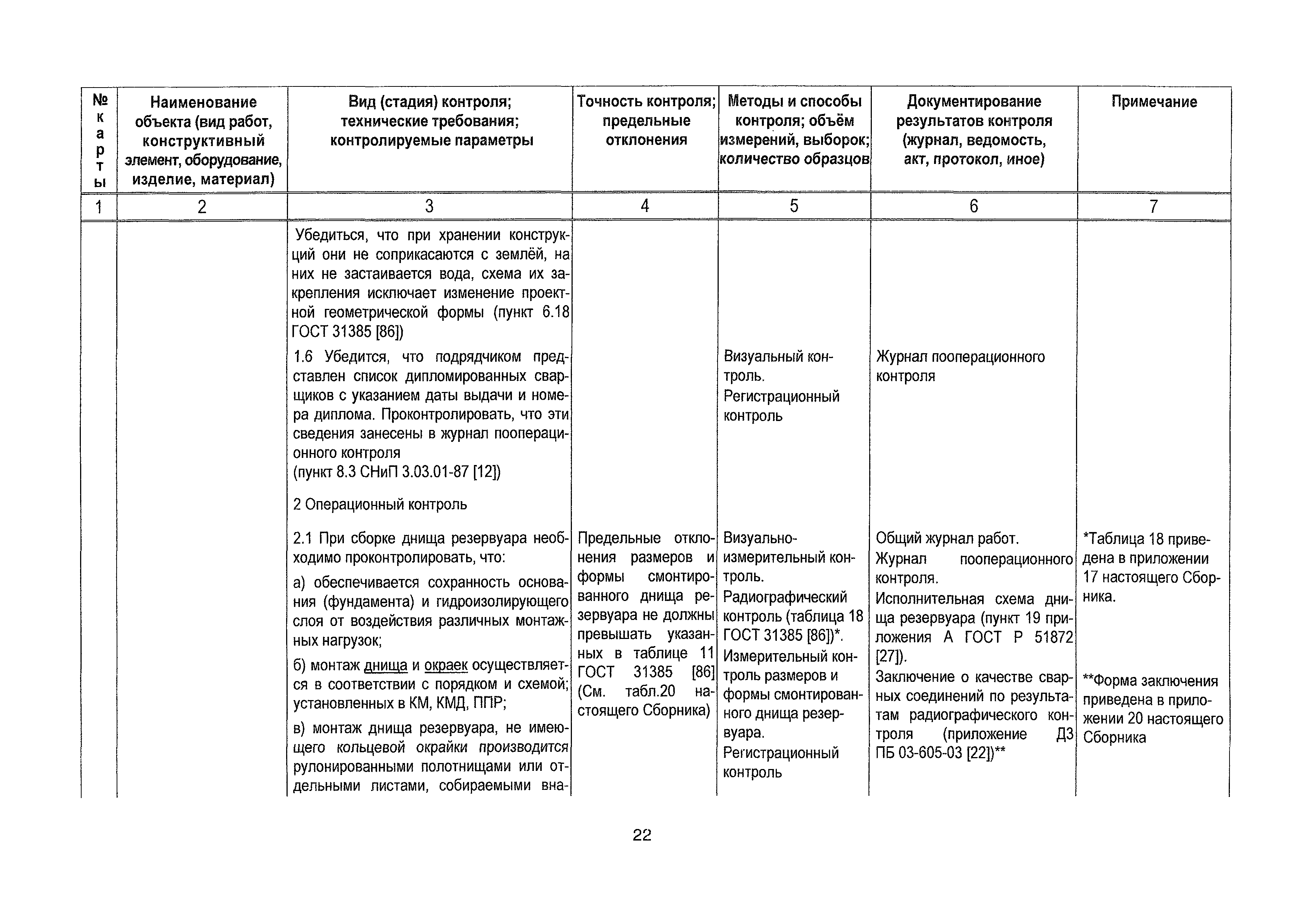 | № карты | Наименование объекта (вид работ, конструктивный элемент, оборудование, изделие, материал) | Вид (стадия) контроля; технические требования; контролируемые параметры | Точность контроля; предельные отклонения | Методы и способы контроля; объём измерений, выборок; количество образцов | Документирование результатов контроля (журнал, ведомость, акт, протокол, иное) | Примечание |
|---|---|---|---|---|---|---|
| 1 | 2 | 3 | 4 | 5 | 6 | 7 |
| | | Убедиться, что при хранении конструкций они не соприкасаются с землёй, на них не застаивается вода, схема их закрепления исключает изменение проектной геометрической формы (пункт 6.18 ГОСТ 31385 [86]) | | | | |
| | | 1.6 Убедится, что подрядчиком представлен список дипломированных сварщиков с указанием даты выдачи и номера диплома. Проконтролировать, что эти сведения занесены в журнал пооперационного контроля (пункт 8.3 СНиП 3.03.01-87 [12]) | | Визуальный контроль. Регистрационный контроль | Журнал пооперационного контроля | |
| | | 2 Операционный контроль | | | | |
| | | 2.1 При сборке днища резервуара необходимо проконтролировать, что: а) обеспечивается сохранность основания (фундамента) и гидроизолирующего слоя от воздействия различных монтажных нагрузок; б) монтаж днища и окраек осуществляется в соответствии с порядком и схемой; установленных в КМ, КМД, ППР; в) монтаж днища резервуара, не имеющего кольцевой окрайки производится рулонированными полотнищами или отдельными листами, собираемыми вна- | Предельные отклонения размеров и формы смонтированного днища резервуара не должны превышать указанных в таблице 11 ГОСТ 31385 [86] (См. табл.20 настоящего Сборника) | Визуально-измерительный контроль. Радиографический контроль (таблица 18 ГОСТ 31385 [86])*. Измерительный контроль размеров и формы смонтированного днища резервуара. Регистрационный контроль | Общий журнал работ. Журнал пооперационного контроля. Исполнительная схема днища резервуара (пункт 19 приложения А ГОСТ Р 51872 [27]). Заключение о качестве сварных соединений по результатам радиографического контроля (приложение Д3 ПБ 03-605-03 [22])** | *Таблица 18 приведена в приложении 17 настоящего Сборника. **Форма заключения приведена в приложении 20 настоящего Сборника |

22